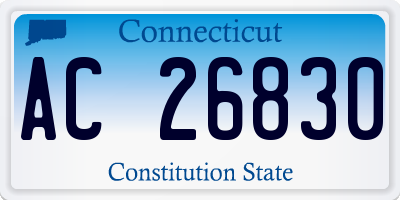 Connecticut

AC 26830

Constitution State